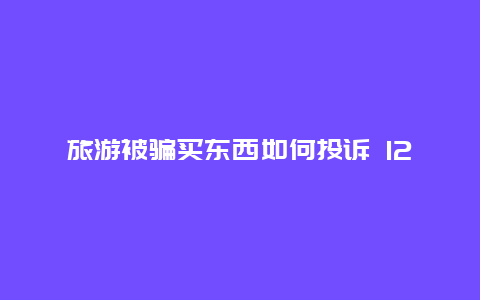 旅游被骗买东西如何投诉 12